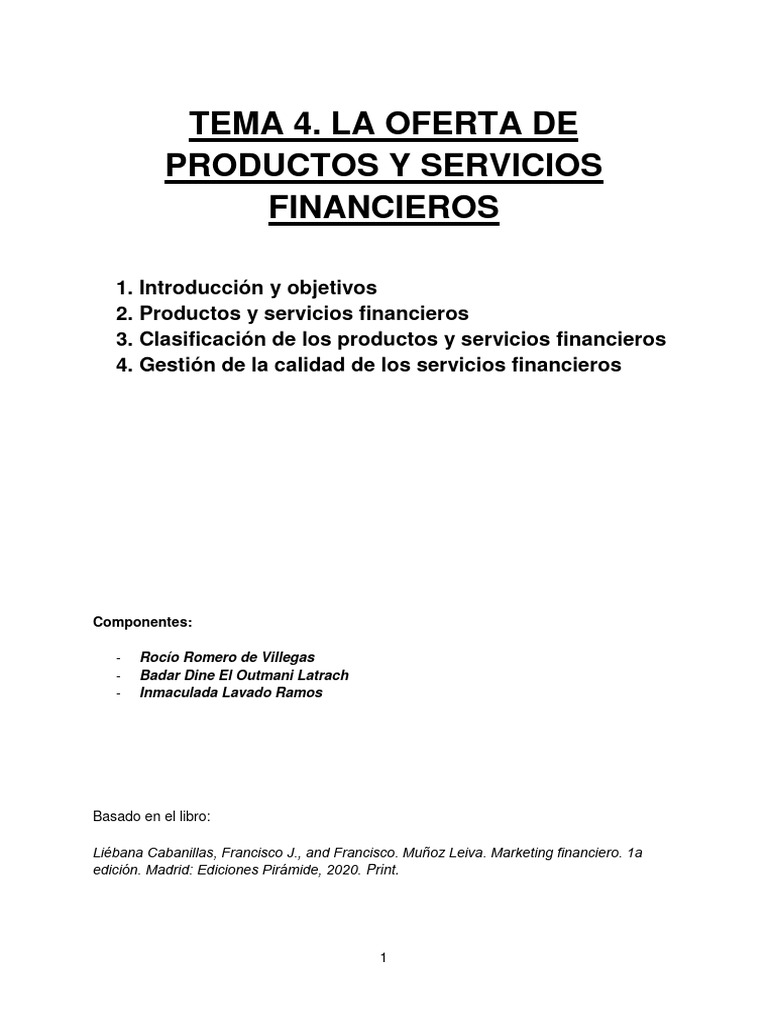 TEMA 4. LA OFERTA DE PRODUCTOS Y SERVICIOS FINANCIEROS

1. Introducción y objetivos
2. Productos y servicios financieros
3. Clasificación de los productos y servicios financieros
4. Gestión de la calidad de los servicios financieros

Componentes:

- Rocío Romero de Villegas
- Badar Dine El Outmani Latrach
- Inmaculada Lavado Ramos

Basado en el libro:

Liébana Cabanillas, Francisco J., and Francisco. Muñoz Leiva. Marketing financiero. 1a edición. Madrid: Ediciones Pirámide, 2020. Print.

1